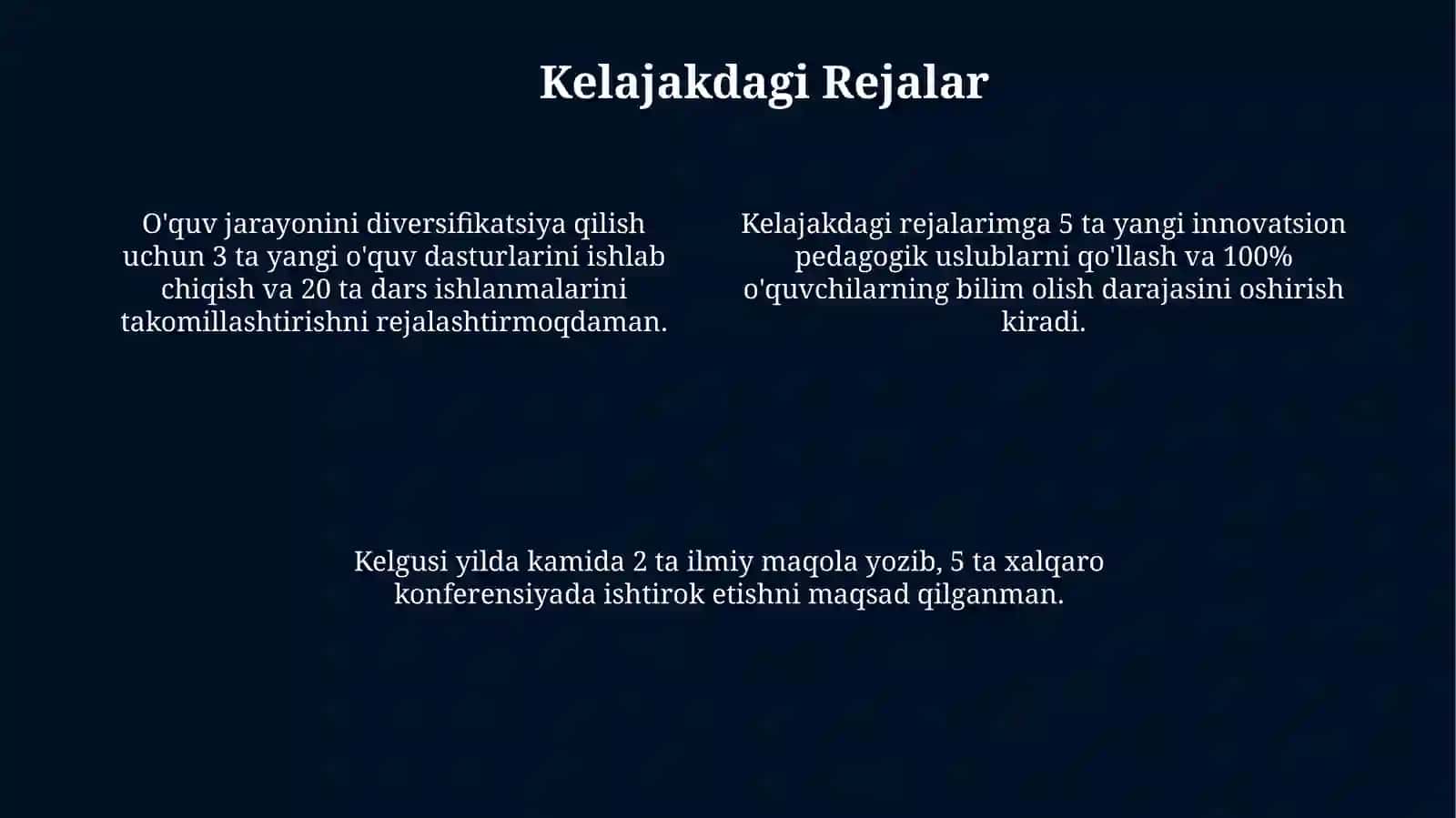 Kelajakdagi Rejalar

O'quv jarayonini diversifikatsiya qilish uchun 3 ta yangi o'quv dasturlarini ishlab chiqish va 20 ta dars ishlanmalarini takomillashtirishni rejalashtirmoqdaman.

Kelajakdagi rejalarimga 5 ta yangi innovatsion pedagogik uslublarni qo'llash va 100% o'quvchilarning bilim olish darajasini oshirish kiradi.

Kelgusi yilda kamida 2 ta ilmiy maqola yozib, 5 ta xalqaro konferensiyada ishtirok etishni maqsad qilganman.